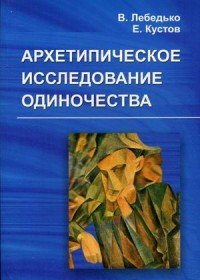 В. Лебедько
Е. Кустов

АРХЕТИПИЧЕСКОЕ ИССЛЕДОВАНИЕ ОДИНОЧЕСТВА